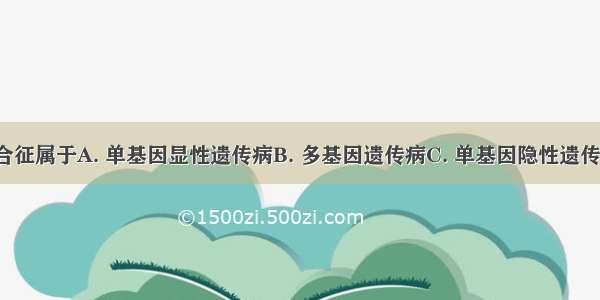 合征属于A. 单基因显性遗传病B. 多基因遗传病C. 单基因隐性遗传

©1500zi.500zi.com